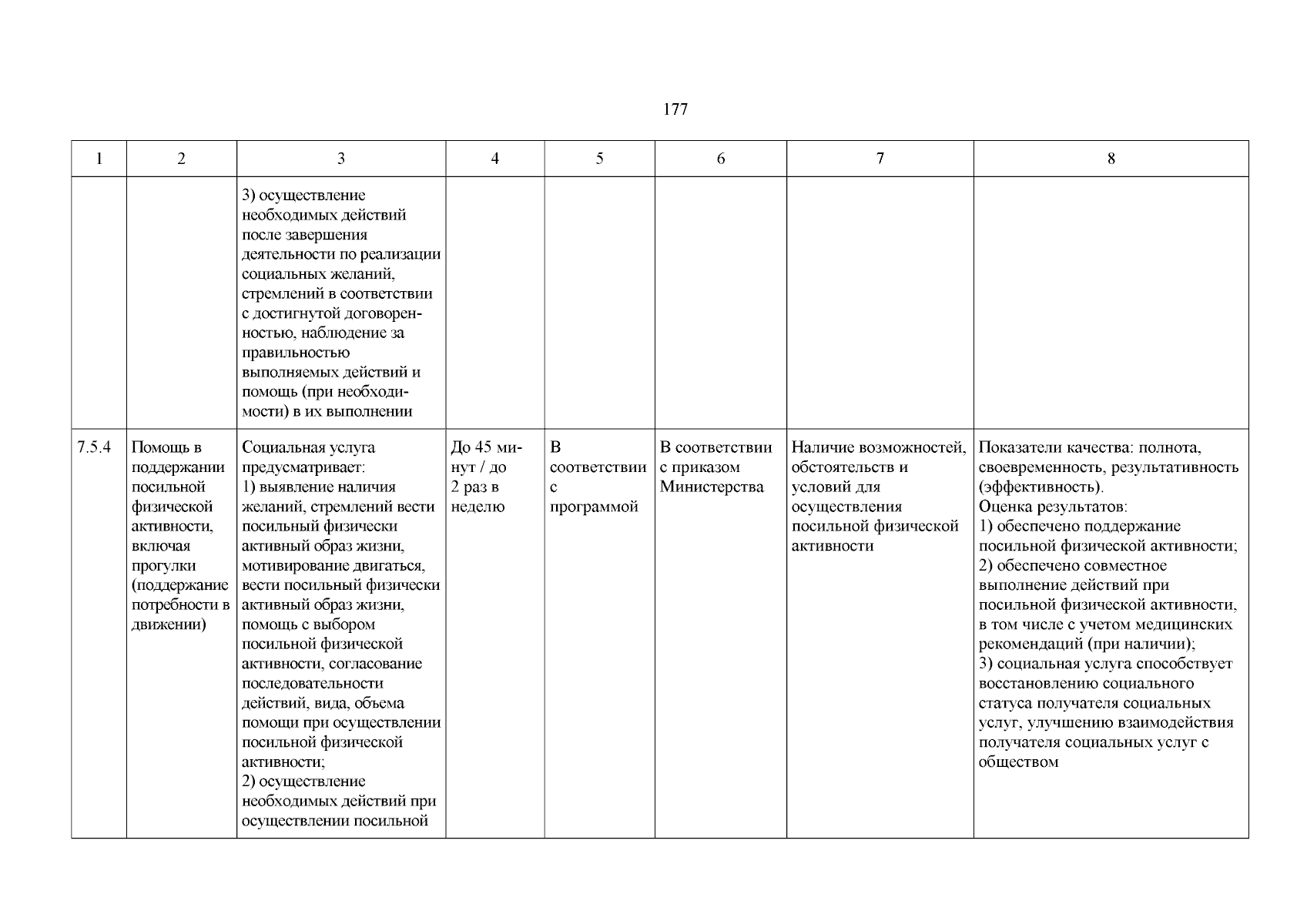 177

| 1 | 2 | 3 | 4 | 5 | 6 | 7 | 8 |
|---|---|---|---|---|---|---|---|
| | | 3) осуществление необходимых действий после завершения деятельности по реализации социальных желаний, стремлений в соответствии с достигнутой договоренностью, наблюдение за правильностью выполняемых действий и помощь (при необходимости) в их выполнении | | | | | |
| 7.5.4 | Помощь в поддержании посильной физической активности, включая прогулки (поддержание потребности в движении) | Социальная услуга предусматривает: 1) выявление наличия желаний, стремлений вести посильный физически активный образ жизни, мотивирование двигаться, вести посильный физически активный образ жизни, помощь с выбором посильной физической активности, согласование последовательности действий, вида, объема помощи при осуществлении посильной физической активности; 2) осуществление необходимых действий при осуществлении посильной | До 45 минут / до 2 раз в неделю | В соответствии с программой | В соответствии с приказом Министерства | Наличие возможностей, обстоятельств и условий для осуществления посильной физической активности | Показатели качества: полнота, своевременность, результативность (эффективность). Оценка результатов: 1) обеспечено поддержание посильной физической активности; 2) обеспечено совместное выполнение действий при посильной физической активности, в том числе с учетом медицинских рекомендаций (при наличии); 3) социальная услуга способствует восстановлению социального статуса получателя социальных услуг, улучшению взаимодействия получателя социальных услуг с обществом |